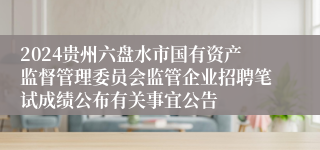 2024贵州六盘水市国有资产监督管理委员会监管企业招聘笔试成绩公布有关事宜公告